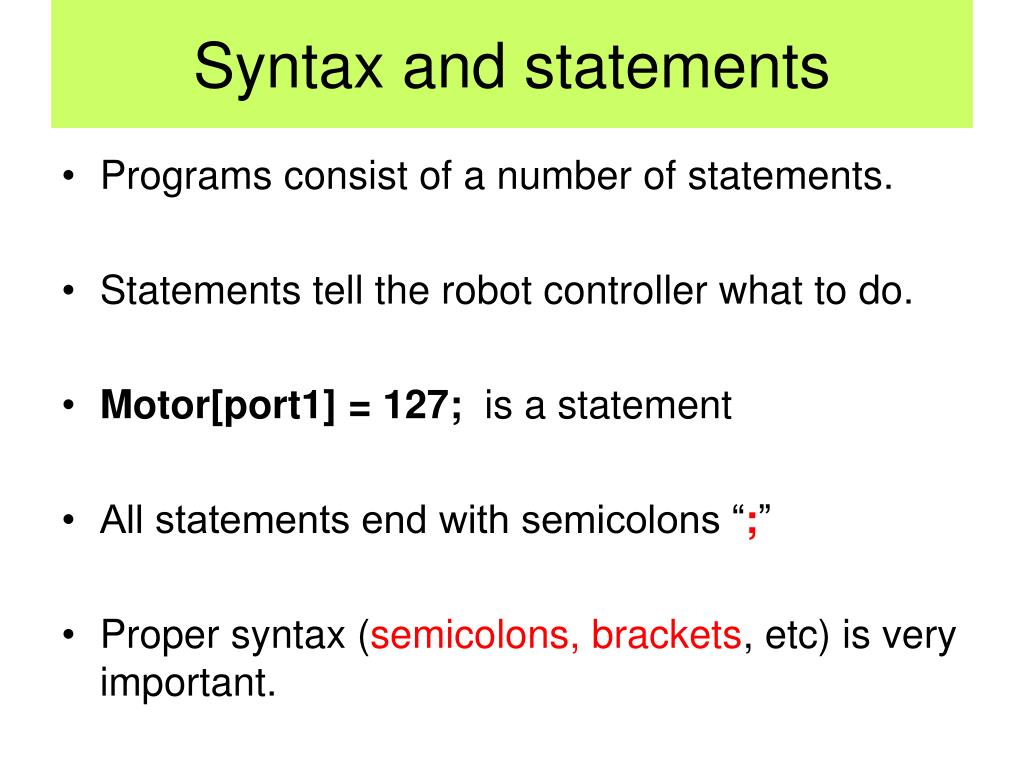 Syntax and statements

• Programs consist of a number of statements.

• Statements tell the robot controller what to do.

• Motor[port1] = 127; is a statement

• All statements end with semicolons “;”

• Proper syntax (semicolons, brackets, etc) is very important.